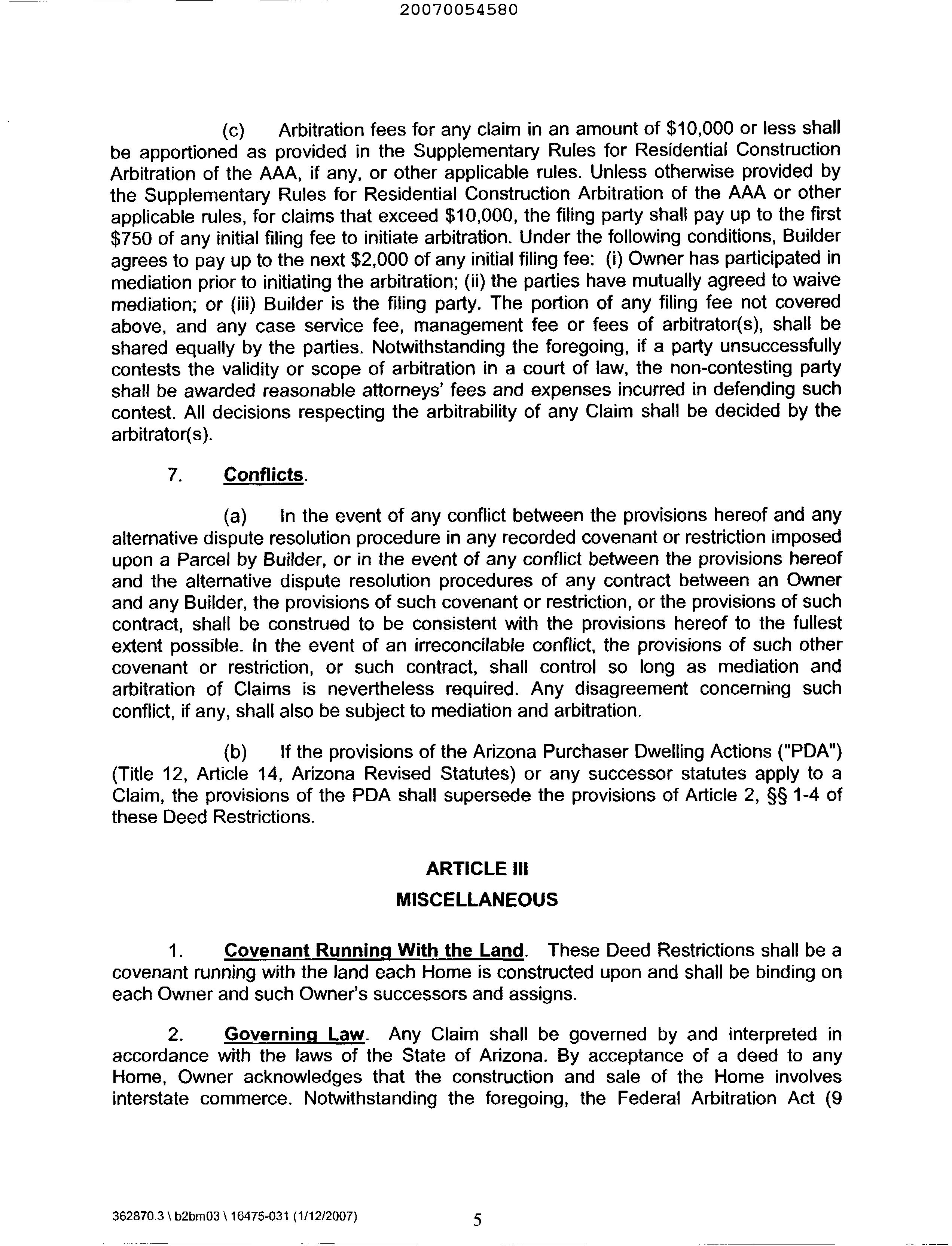 20070054580

(c) Arbitration fees for any claim in an amount of \$10,000 or less shall be apportioned as provided in the Supplementary Rules for Residential Construction Arbitration of the AAA, if any, or other applicable rules. Unless otherwise provided by the Supplementary Rules for Residential Construction Arbitration of the AAA or other applicable rules, for claims that exceed \$10,000, the filing party shall pay up to the first \$750 of any initial filing fee to initiate arbitration. Under the following conditions, Builder agrees to pay up to the next \$2,000 of any initial filing fee: (i) Owner has participated in mediation prior to initiating the arbitration; (ii) the parties have mutually agreed to waive mediation; or (iii) Builder is the filing party. The portion of any filing fee not covered above, and any case service fee, management fee or fees of arbitrator(s), shall be shared equally by the parties. Notwithstanding the foregoing, if a party unsuccessfully contests the validity or scope of arbitration in a court of law, the non-contesting party shall be awarded reasonable attorneys' fees and expenses incurred in defending such contest. All decisions respecting the arbitrability of any Claim shall be decided by the arbitrator(s).

7. Conflicts.

(a) In the event of any conflict between the provisions hereof and any alternative dispute resolution procedure in any recorded covenant or restriction imposed upon a Parcel by Builder, or in the event of any conflict between the provisions hereof and the alternative dispute resolution procedures of any contract between an Owner and any Builder, the provisions of such covenant or restriction, or the provisions of such contract, shall be construed to be consistent with the provisions hereof to the fullest extent possible. In the event of an irreconcilable conflict, the provisions of such other covenant or restriction, or such contract, shall control so long as mediation and arbitration of Claims is nevertheless required. Any disagreement concerning such conflict, if any, shall also be subject to mediation and arbitration.

(b) If the provisions of the Arizona Purchaser Dwelling Actions ("PDA") (Title 12, Article 14, Arizona Revised Statutes) or any successor statutes apply to a Claim, the provisions of the PDA shall supersede the provisions of Article 2, §§ 1-4 of these Deed Restrictions.

ARTICLE III
MISCELLANEOUS

1. Covenant Running With the Land. These Deed Restrictions shall be a covenant running with the land each Home is constructed upon and shall be binding on each Owner and such Owner's successors and assigns.

2. Governing Law. Any Claim shall be governed by and interpreted in accordance with the laws of the State of Arizona. By acceptance of a deed to any Home, Owner acknowledges that the construction and sale of the Home involves interstate commerce. Notwithstanding the foregoing, the Federal Arbitration Act (9

362870.3 \ b2bm03 \ 16475-031 (1/12/2007) 5